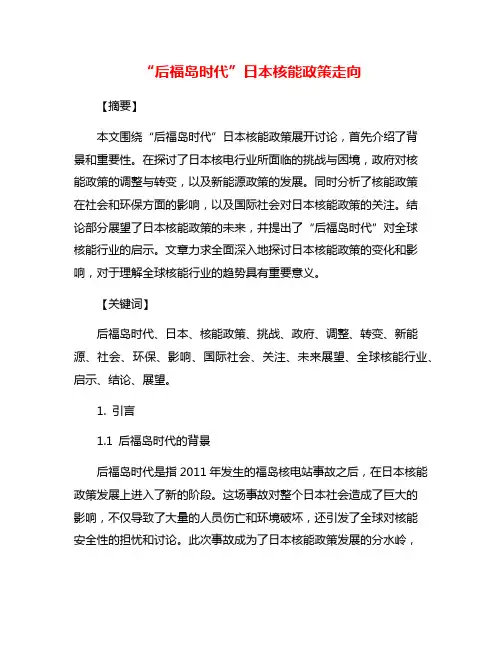 “后福岛时代”日本核能政策走向

【摘要】

本文围绕“后福岛时代”日本核能政策展开讨论，首先介绍了背景和重要性。在探讨了日本核电行业所面临的挑战与困境，政府对核能政策的调整与转变，以及新能源政策的发展。同时分析了核能政策在社会和环保方面的影响，以及国际社会对日本核能政策的关注。结论部分展望了日本核能政策的未来，并提出了“后福岛时代”对全球核能行业的启示。文章力求全面深入地探讨日本核能政策的变化和影响，对于理解全球核能行业的趋势具有重要意义。

【关键词】

后福岛时代、日本、核能政策、挑战、政府、调整、转变、新能源、社会、环保、影响、国际社会、关注、未来展望、全球核能行业、启示、结论、展望。

1. 引言

1.1 后福岛时代的背景

后福岛时代是指 2011 年发生的福岛核电站事故之后，在日本核能政策发展上进入了新的阶段。这场事故对整个日本社会造成了巨大的影响，不仅导致了大量的人员伤亡和环境破坏，还引发了全球对核能安全性的担忧和讨论。此次事故成为了日本核能政策发展的分水岭，